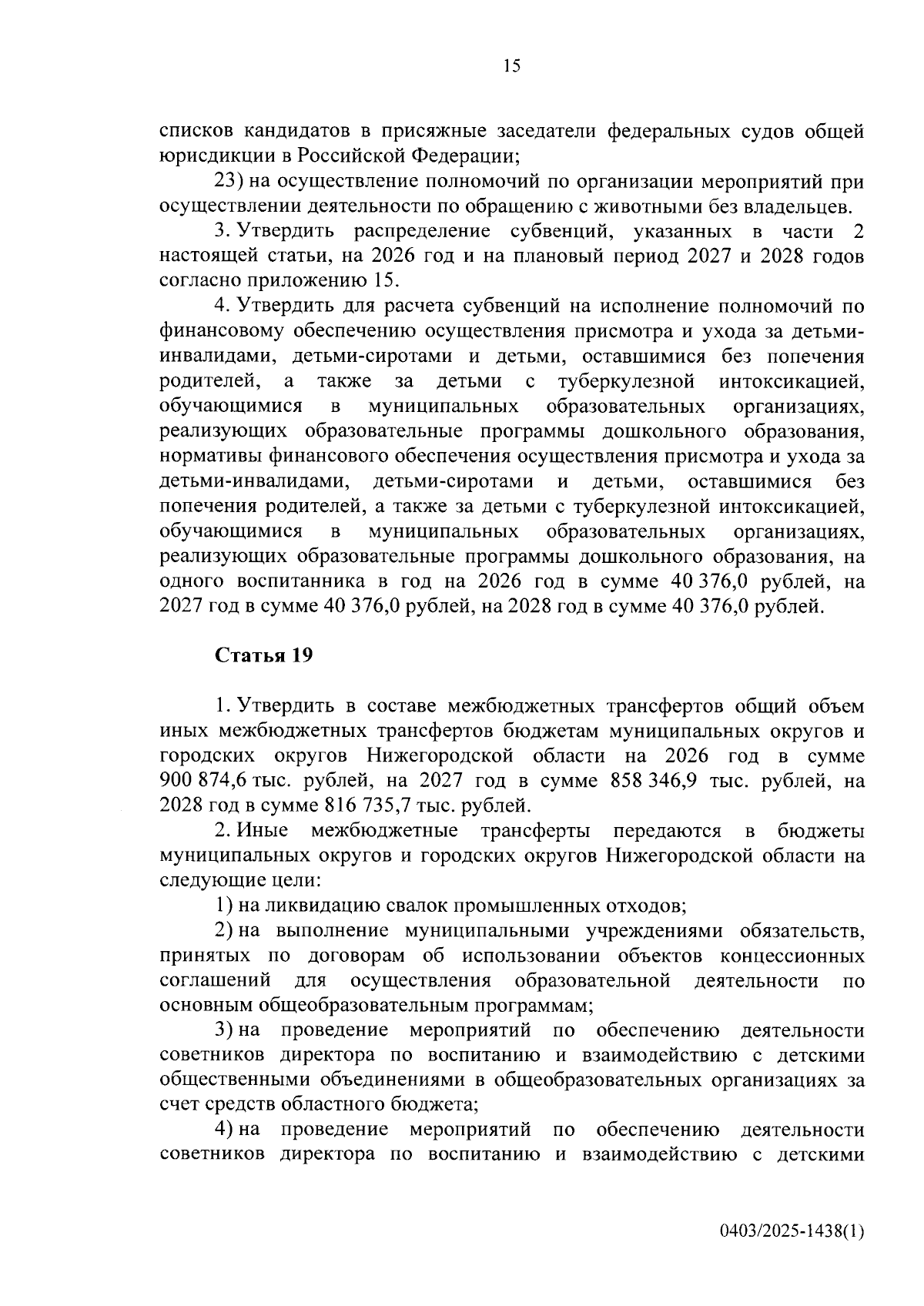 15

списков кандидатов в присяжные заседатели федеральных судов общей юрисдикции в Российской Федерации;

23) на осуществление полномочий по организации мероприятий при осуществлении деятельности по обращению с животными без владельцев.

3. Утвердить распределение субвенций, указанных в части 2 настоящей статьи, на 2026 год и на плановый период 2027 и 2028 годов согласно приложению 15.

4. Утвердить для расчета субвенций на исполнение полномочий по финансовому обеспечению осуществления присмотра и ухода за детьми-инвалидами, детьми-сиротами и детьми, оставшимися без попечения родителей, а также за детьми с туберкулезной интоксикацией, обучающимися в муниципальных образовательных организациях, реализующих образовательные программы дошкольного образования, нормативы финансового обеспечения осуществления присмотра и ухода за детьми-инвалидами, детьми-сиротами и детьми, оставшимися без попечения родителей, а также за детьми с туберкулезной интоксикацией, обучающимися в муниципальных образовательных организациях, реализующих образовательные программы дошкольного образования, на одного воспитанника в год на 2026 год в сумме 40 376,0 рублей, на 2027 год в сумме 40 376,0 рублей, на 2028 год в сумме 40 376,0 рублей.

Статья 19

1. Утвердить в составе межбюджетных трансфертов общий объем иных межбюджетных трансфертов бюджетам муниципальных округов и городских округов Нижегородской области на 2026 год в сумме 900 874,6 тыс. рублей, на 2027 год в сумме 858 346,9 тыс. рублей, на 2028 год в сумме 816 735,7 тыс. рублей.

2. Иные межбюджетные трансферты передаются в бюджеты муниципальных округов и городских округов Нижегородской области на следующие цели:

1) на ликвидацию свалок промышленных отходов;

2) на выполнение муниципальными учреждениями обязательств, принятых по договорам об использовании объектов концессионных соглашений для осуществления образовательной деятельности по основным общеобразовательным программам;

3) на проведение мероприятий по обеспечению деятельности советников директора по воспитанию и взаимодействию с детскими общественными объединениями в общеобразовательных организациях за счет средств областного бюджета;

4) на проведение мероприятий по обеспечению деятельности советников директора по воспитанию и взаимодействию с детскими

0403/2025-1438(1)